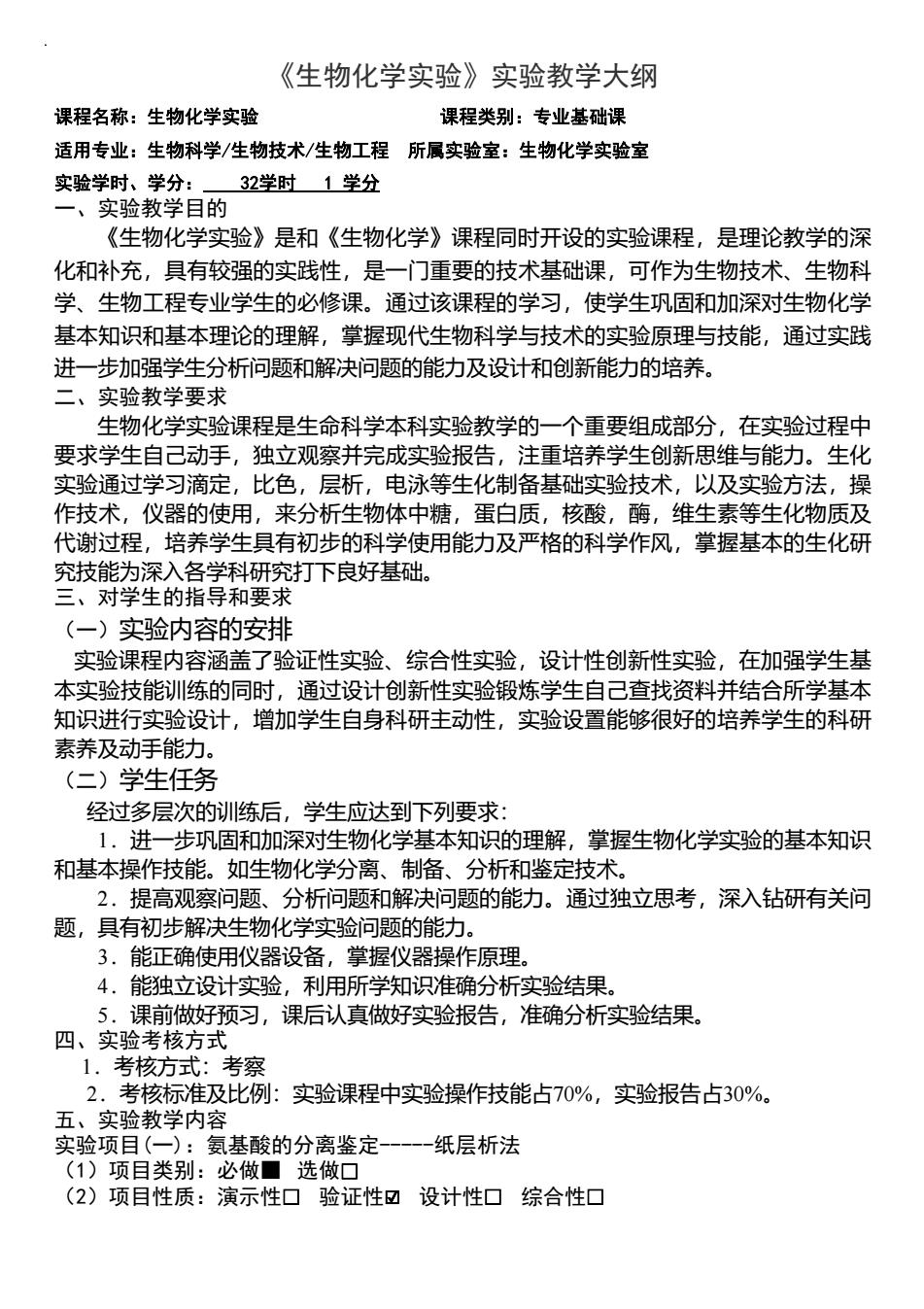 《生物化学实验》实验教学大纲

课程名称：生物化学实验　　　　　　　　课程类别：专业基础课

适用专业：生物科学/生物技术/生物工程　所属实验室：生物化学实验室

实验学时、学分：　32学时　1 学分

一、实验教学目的

《生物化学实验》是和《生物化学》课程同时开设的实验课程，是理论教学的深化和补充，具有较强的实践性，是一门重要的技术基础课，可作为生物技术、生物科学、生物工程专业学生的必修课。通过该课程的学习，使学生巩固和加深对生物化学基本知识和基本理论的理解，掌握现代生物科学与技术的实验原理与技能，通过实践进一步加强学生分析问题和解决问题的能力及设计和创新能力的培养。

二、实验教学要求

生物化学实验课程是生命科学本科实验教学的一个重要组成部分，在实验过程中要求学生自己动手，独立观察并完成实验报告，注重培养学生创新思维与能力。生化实验通过学习滴定，比色，层析，电泳等生化制备基础实验技术，以及实验方法，操作技术，仪器的使用，来分析生物体中糖，蛋白质，核酸，酶，维生素等生化物质及代谢过程，培养学生具有初步的科学使用能力及严格的科学作风，掌握基本的生化研究技能为深入各学科研究打下良好基础。

三、对学生的指导和要求

（一）实验内容的安排

实验课程内容涵盖了验证性实验、综合性实验，设计性创新性实验，在加强学生基本实验技能训练的同时，通过设计创新性实验锻炼学生自己查找资料并结合所学基本知识进行实验设计，增加学生自身科研主动性，实验设置能够很好的培养学生的科研素养及动手能力。

（二）学生任务

经过多层次的训练后，学生应达到下列要求：

1．进一步巩固和加深对生物化学基本知识的理解，掌握生物化学实验的基本知识和基本操作技能。如生物化学分离、制备、分析和鉴定技术。

2．提高观察问题、分析问题和解决问题的能力。通过独立思考，深入钻研有关问题，具有初步解决生物化学实验问题的能力。

3．能正确使用仪器设备，掌握仪器操作原理。

4．能独立设计实验，利用所学知识准确分析实验结果。

5．课前做好预习，课后认真做好实验报告，准确分析实验结果。

四、实验考核方式

1．考核方式：考察

2．考核标准及比例：实验课程中实验操作技能占70%，实验报告占30%。

五、实验教学内容

实验项目(一)：氨基酸的分离鉴定-----纸层析法

（1）项目类别：必做■　选做□

（2）项目性质：演示性□　验证性☑　设计性□　综合性□